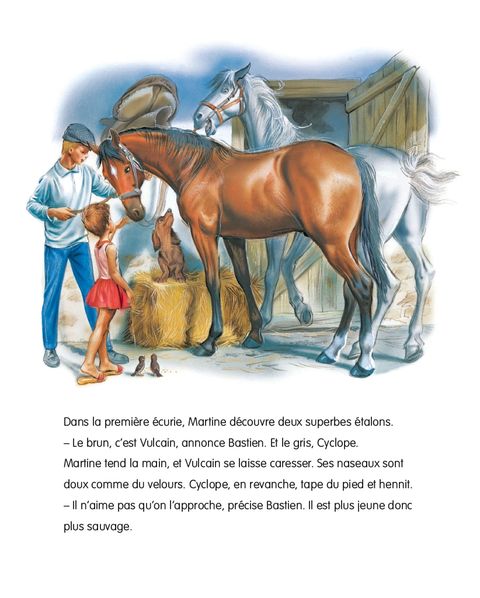 Dans la première écurie, Martine découvre deux superbes étalons.
– Le brun, c'est Vulcain, annonce Bastien. Et le gris, Cyclope.
Martine tend la main, et Vulcain se laisse caresser. Ses naseaux sont doux comme du velours. Cyclope, en revanche, tape du pied et hennit.
– Il n'aime pas qu'on l'approche, précise Bastien. Il est plus jeune donc plus sauvage.